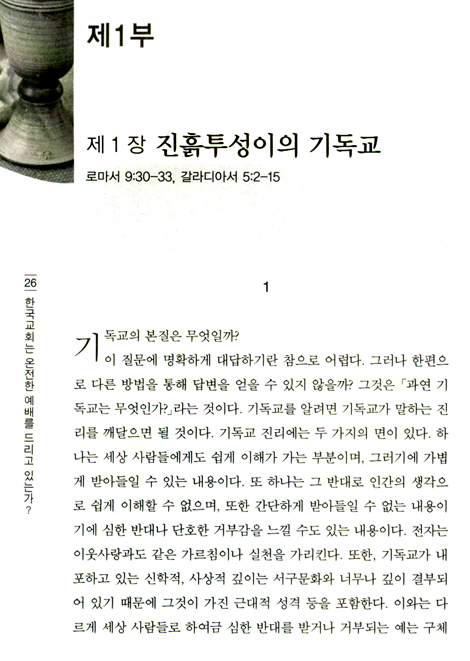 제1부

제 1 장 진흙투성이의 기독교

로마서 9:30-33, 갈라디아서 5:2-15

26 한국교회는 온전한 예배를 드리고 있는가?

1

기독교의 본질은 무엇일까?

이 질문에 명확하게 대답하기란 참으로 어렵다. 그러나 한편으로 다른 방법을 통해 답변을 얻을 수 있지 않을까? 그것은 「과연 기독교는 무엇인가?」라는 것이다. 기독교를 알려면 기독교가 말하는 진리를 깨달으면 될 것이다. 기독교 진리에는 두 가지의 면이 있다. 하나는 세상 사람들에게도 쉽게 이해가 가는 부분이며, 그러기에 가볍게 받아들일 수 있는 내용이다. 또 하나는 그 반대로 인간의 생각으로 쉽게 이해할 수 없으며, 또한 간단하게 받아들일 수 없는 내용이기에 심한 반대나 단호한 거부감을 느낄 수도 있는 내용이다. 전자는 이웃사랑과도 같은 가르침이나 실천을 가리킨다. 또한, 기독교가 내포하고 있는 신학적, 사상적 깊이는 서구문화와 너무나 깊이 결부되어 있기 때문에 그것이 가진 근대적 성격 등을 포함한다. 이와는 다르게 세상 사람들로 하여금 심한 반대를 받거나 거부되는 예는 구체